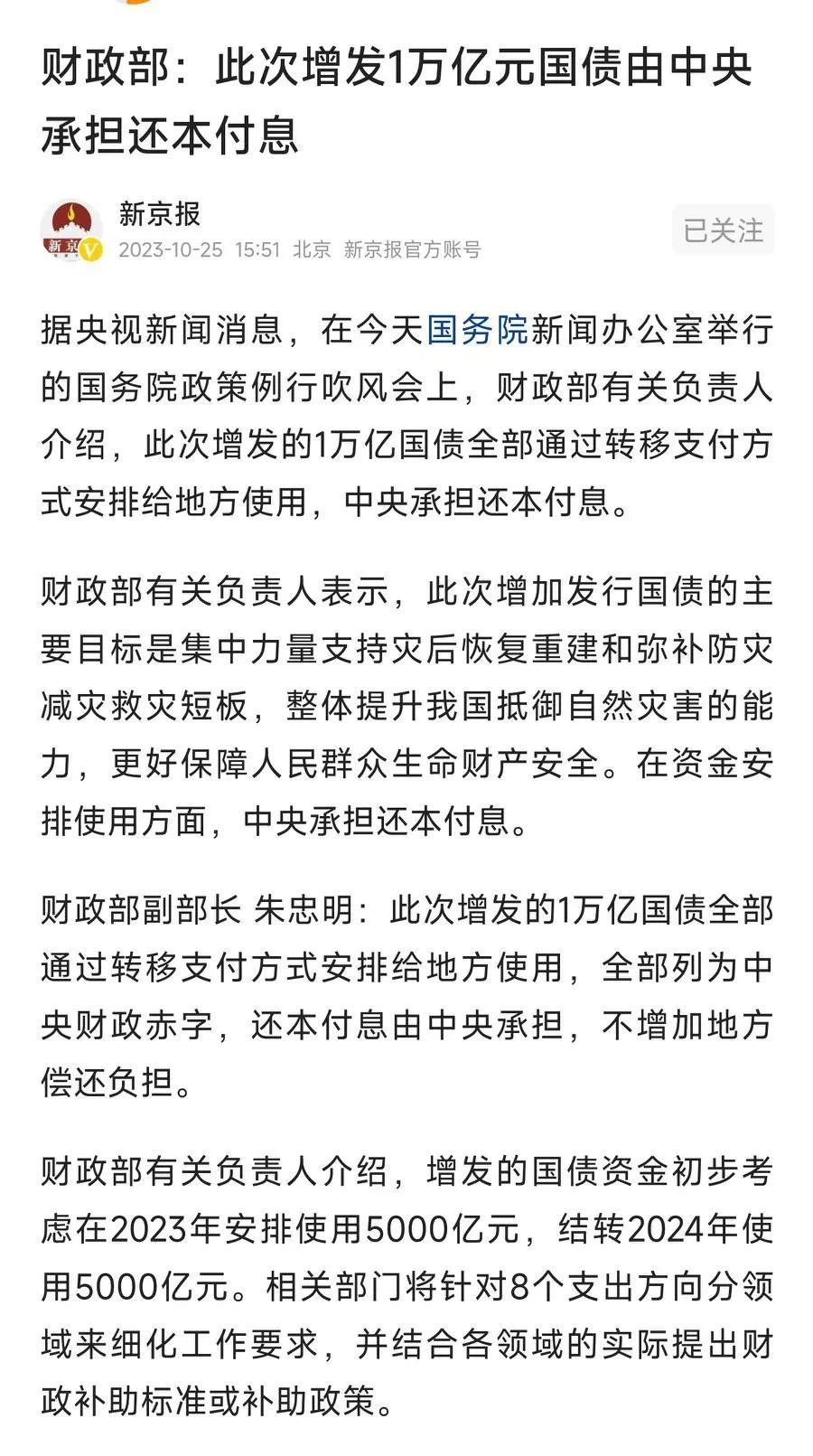 财政部：此次增发1万亿元国债由中央承担还本付息

新京报
2023-10-25 15:51 北京 新京报官方账号
已关注

据央视新闻消息，在今天国务院新闻办公室举行的国务院政策例行吹风会上，财政部有关负责人介绍，此次增发的1万亿国债全部通过转移支付方式安排给地方使用，中央承担还本付息。

财政部有关负责人表示，此次增加发行国债的主要目标是集中力量支持灾后恢复重建和弥补防灾减灾救灾短板，整体提升我国抵御自然灾害的能力，更好保障人民群众生命财产安全。在资金安排使用方面，中央承担还本付息。

财政部副部长 朱忠明：此次增发的1万亿国债全部通过转移支付方式安排给地方使用，全部列为中央财政赤字，还本付息由中央承担，不增加地方偿还负担。

财政部有关负责人介绍，增发的国债资金初步考虑在2023年安排使用5000亿元，结转2024年使用5000亿元。相关部门将针对8个支出方向分领域来细化工作要求，并结合各领域的实际提出财政补助标准或补助政策。